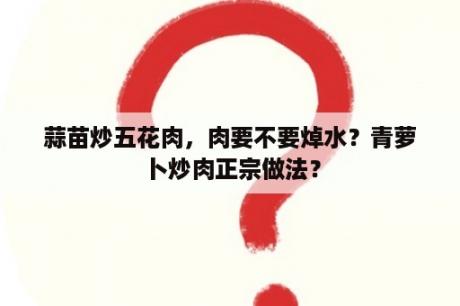 蒜苗炒五花肉，肉要不要焯水？青萝卜炒肉正宗做法？